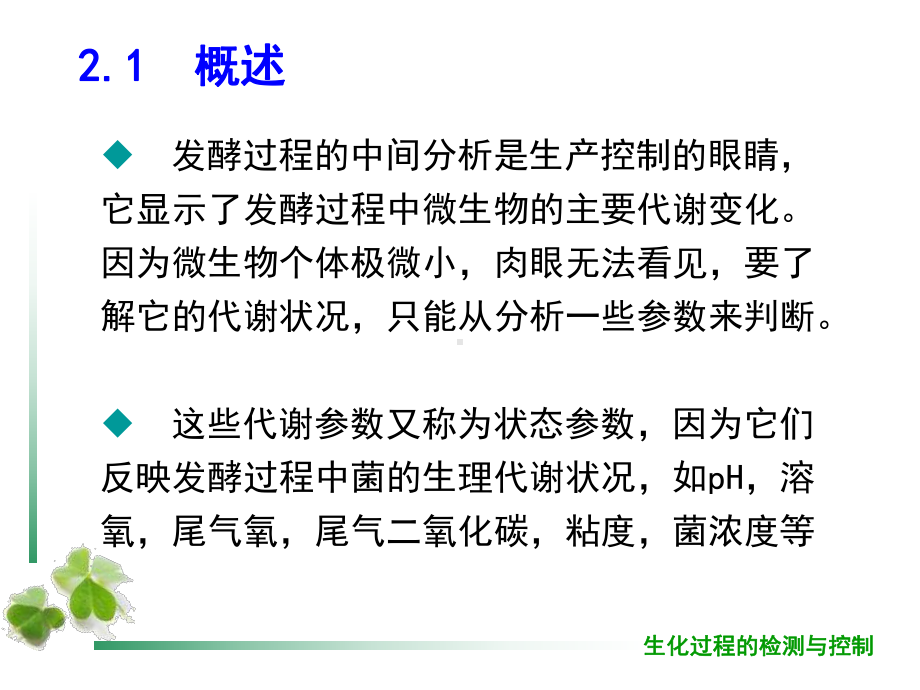 2.1 概述

◆ 发酵过程的中间分析是生产控制的眼睛，它显示了发酵过程中微生物的主要代谢变化。因为微生物个体极微小，肉眼无法看见，要了解它的代谢状况，只能从分析一些参数来判断。

◆ 这些代谢参数又称为状态参数，因为它们反映发酵过程中菌的生理代谢状况，如pH，溶氧，尾气氧，尾气二氧化碳，粘度，菌浓度等

生化过程的检测与控制